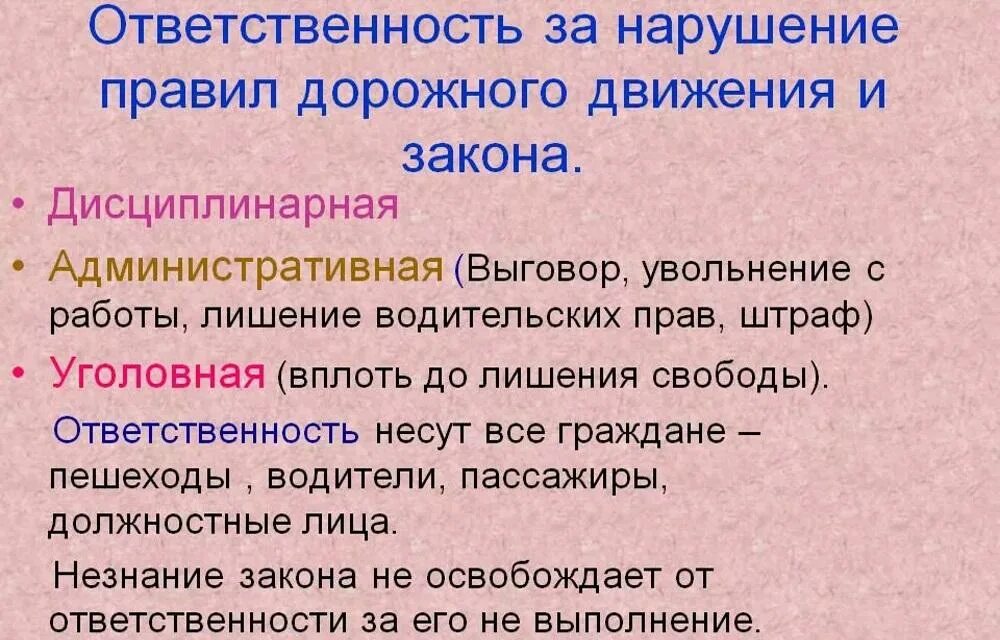 Ответственность за нарушение правил дорожного движения и закона.

• Дисциплинарная
• Административная (Выговор, увольнение с работы, лишение водительских прав, штраф)
• Уголовная (вплоть до лишения свободы).

Ответственность несут все граждане – пешеходы , водители, пассажиры, должностные лица.

Незнание закона не освобождает от ответственности за его не выполнение.